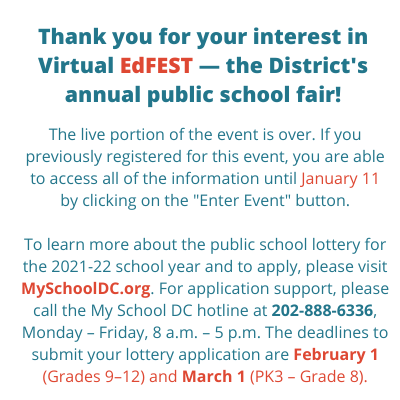 Thank you for your interest in Virtual EdFEST — the District's annual public school fair!

The live portion of the event is over. If you previously registered for this event, you are able to access all of the information until January 11 by clicking on the "Enter Event" button.

To learn more about the public school lottery for the 2021-22 school year and to apply, please visit MySchoolDC.org. For application support, please call the My School DC hotline at 202-888-6336, Monday – Friday, 8 a.m. – 5 p.m. The deadlines to submit your lottery application are February 1 (Grades 9–12) and March 1 (PK3 – Grade 8).